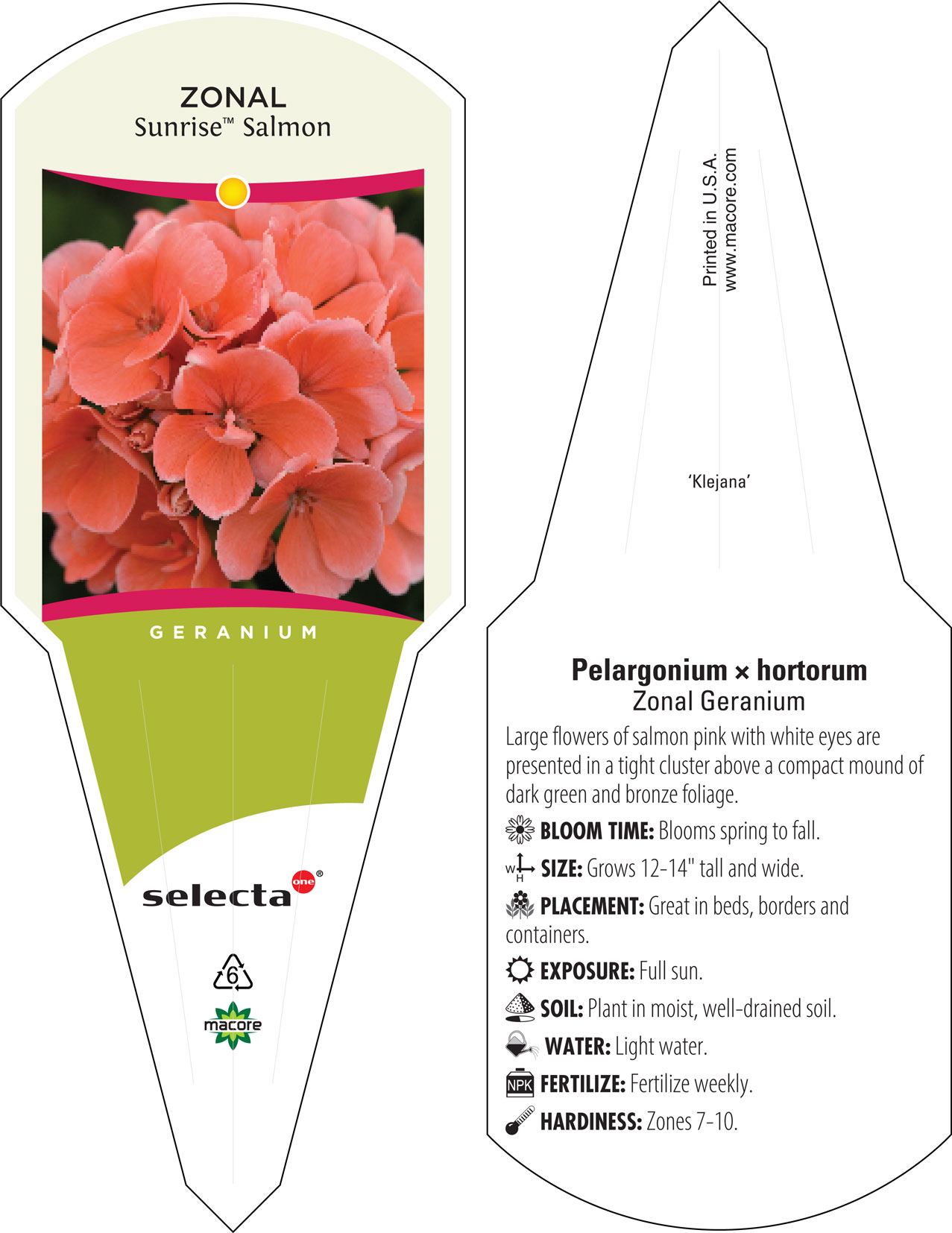 ZONAL
Sunrise™ Salmon

GERANIUM

selecta one®

6

macore

Printed in U.S.A.
www.macore.com

'Klejana'

Pelargonium × hortorum
Zonal Geranium

Large flowers of salmon pink with white eyes are presented in a tight cluster above a compact mound of dark green and bronze foliage.

BLOOM TIME: Blooms spring to fall.

W H SIZE: Grows 12-14" tall and wide.

PLACEMENT: Great in beds, borders and containers.

EXPOSURE: Full sun.

SOIL: Plant in moist, well-drained soil.

WATER: Light water.

NPK FERTILIZE: Fertilize weekly.

HARDINESS: Zones 7-10.